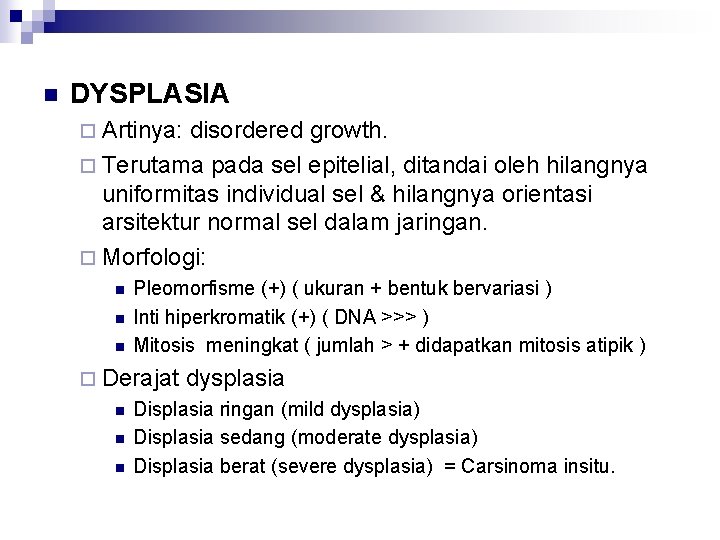 DYSPLASIA

Artinya: disordered growth.

Terutama pada sel epitelial, ditandai oleh hilangnya uniformitas individual sel & hilangnya orientasi arsitektur normal sel dalam jaringan.

Morfologi:

Pleomorfisme (+) ( ukuran + bentuk bervariasi )

Inti hiperkromatik (+) ( DNA >>> )

Mitosis meningkat ( jumlah > + didapatkan mitosis atipik )

Derajat dysplasia

Displasia ringan (mild dysplasia)

Displasia sedang (moderate dysplasia)

Displasia berat (severe dysplasia) = Carsinoma insitu.